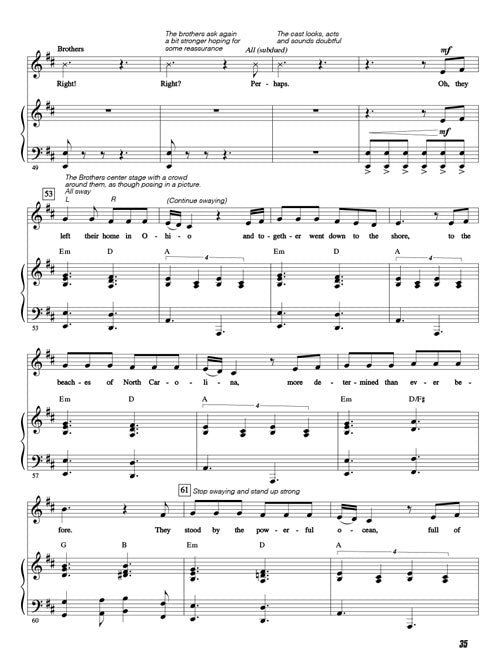 The brothers ask again a bit stronger hoping for some reassurance

The cast looks, acts and sounds doubtful

Brothers

All (subdued)

mf

Right! Right? Per - haps. Oh, they

mf

49

The Brothers center stage with a crowd around them, as though posing in a picture.
All sway

53

L R

(Continue swaying)

left their home in O - hi - o and to - geth - er went down to the shore, to the

Em D A Em D A

4

4

53

beach - es of North Car - o - li - na, more de - ter - mined than ev - er be -

Em D A Em D/F♯

4

57

61 Stop swaying and stand up strong

fore. They stood by the pow - er - ful o - cean, full of

G B Em D A

4

60

35